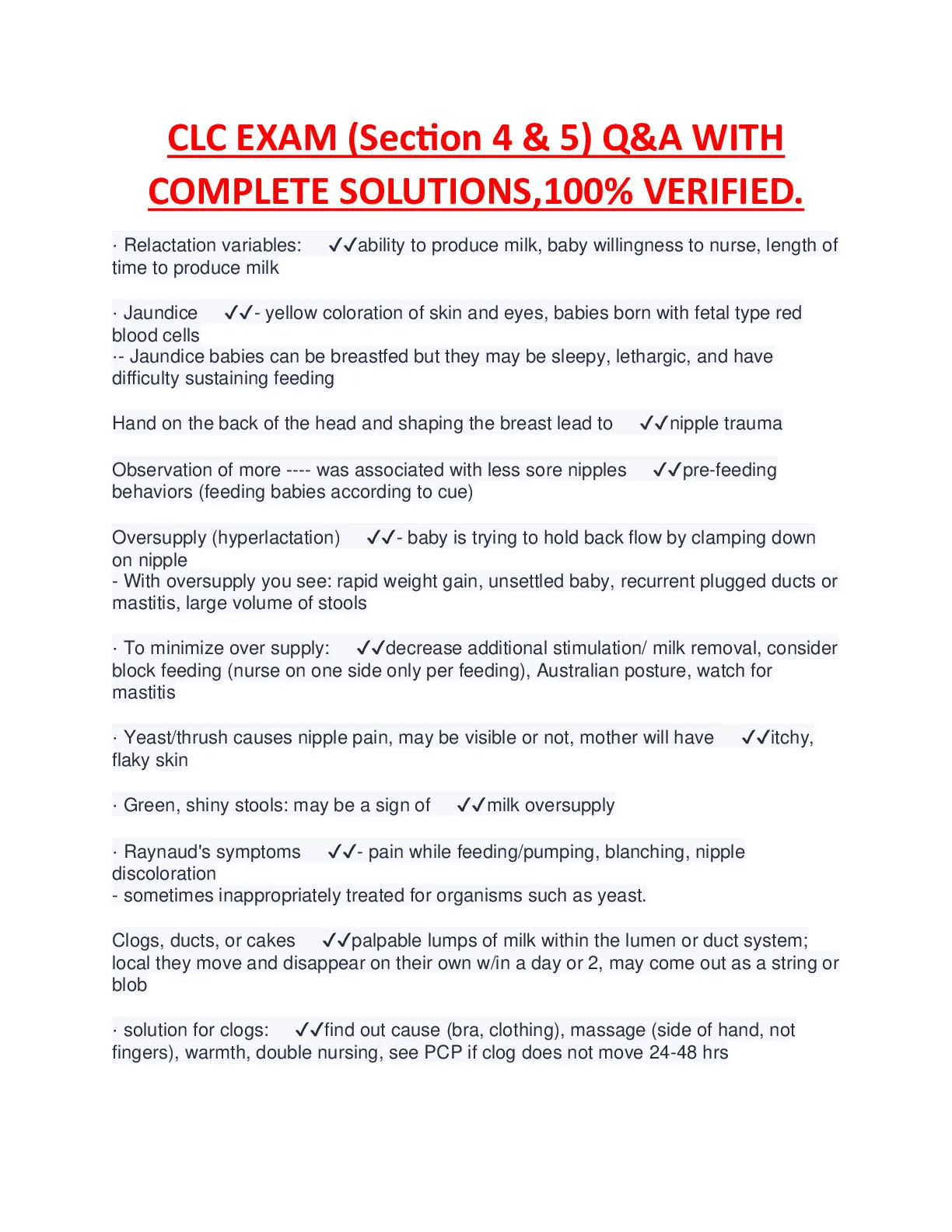 CLC EXAM (Section 4 & 5) Q&A WITH COMPLETE SOLUTIONS,100% VERIFIED.

· Relactation variables: ✓✓ability to produce milk, baby willingness to nurse, length of time to produce milk

· Jaundice ✓✓- yellow coloration of skin and eyes, babies born with fetal type red blood cells
·- Jaundice babies can be breastfed but they may be sleepy, lethargic, and have difficulty sustaining feeding

Hand on the back of the head and shaping the breast lead to ✓✓nipple trauma

Observation of more ---- was associated with less sore nipples ✓✓pre-feeding behaviors (feeding babies according to cue)

Oversupply (hyperlactation) ✓✓- baby is trying to hold back flow by clamping down on nipple
- With oversupply you see: rapid weight gain, unsettled baby, recurrent plugged ducts or mastitis, large volume of stools

· To minimize over supply: ✓✓decrease additional stimulation/ milk removal, consider block feeding (nurse on one side only per feeding), Australian posture, watch for mastitis

· Yeast/thrush causes nipple pain, may be visible or not, mother will have ✓✓itchy, flaky skin

· Green, shiny stools: may be a sign of ✓✓milk oversupply

· Raynaud's symptoms ✓✓- pain while feeding/pumping, blanching, nipple discoloration
- sometimes inappropriately treated for organisms such as yeast.

Clogs, ducts, or cakes ✓✓palpable lumps of milk within the lumen or duct system; local they move and disappear on their own w/in a day or 2, may come out as a string or blob

· solution for clogs: ✓✓find out cause (bra, clothing), massage (side of hand, not fingers), warmth, double nursing, see PCP if clog does not move 24-48 hrs